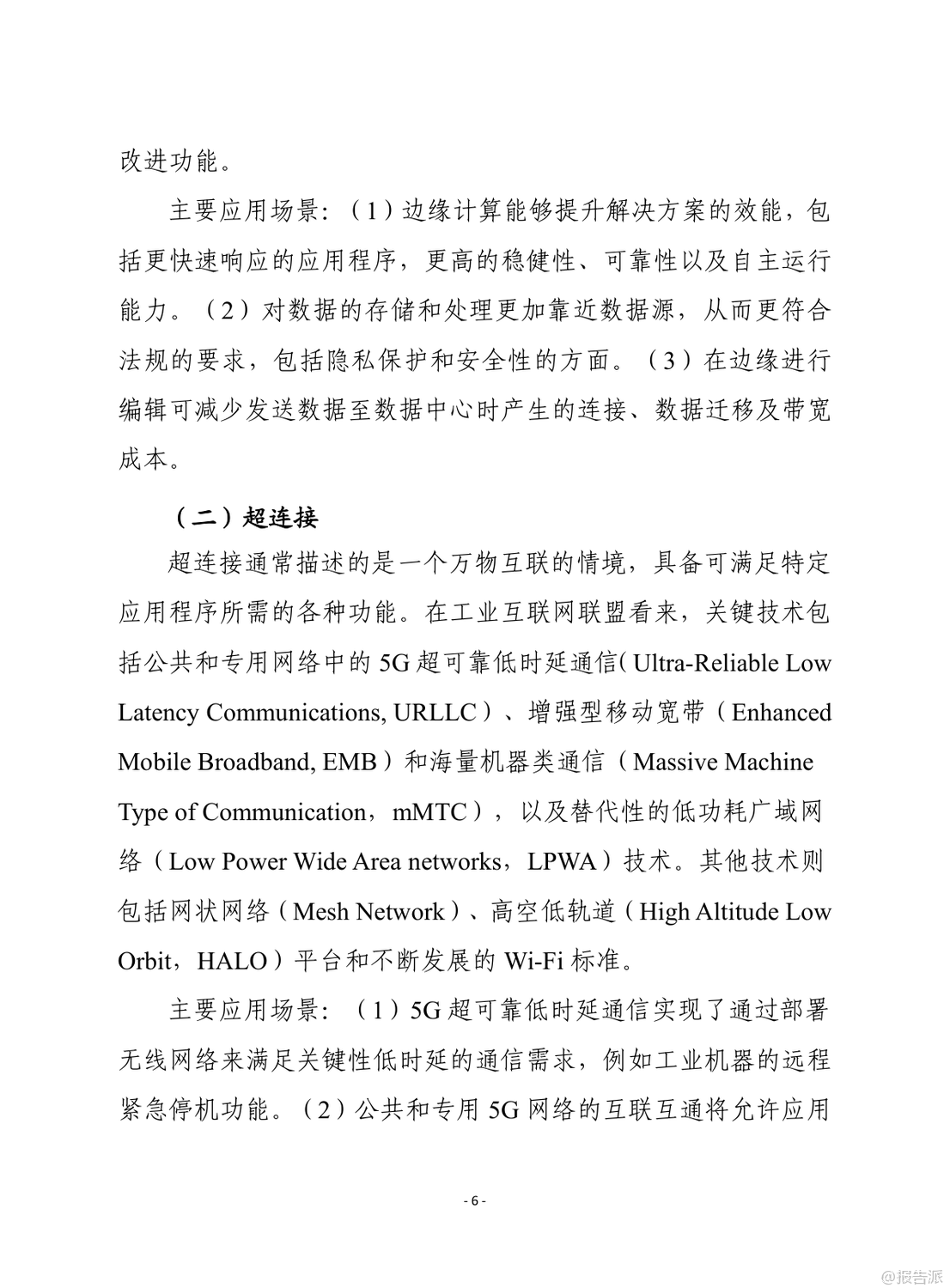 改进功能。

主要应用场景：（1）边缘计算能够提升解决方案的效能，包括更快速响应的应用程序，更高的稳健性、可靠性以及自主运行能力。（2）对数据的存储和处理更加靠近数据源，从而更符合法规的要求，包括隐私保护和安全性的方面。（3）在边缘进行编辑可减少发送数据至数据中心时产生的连接、数据迁移及带宽成本。

（二）超连接

超连接通常描述的是一个万物互联的情境，具备可满足特定应用程序所需的各种功能。在工业互联网联盟看来，关键技术包括公共和专用网络中的 5G 超可靠低时延通信（Ultra-Reliable Low Latency Communications, URLLC）、增强型移动宽带（Enhanced Mobile Broadband, EMB）和海量机器类通信（Massive Machine Type of Communication，mMTC），以及替代性的低功耗广域网络（Low Power Wide Area networks，LPWA）技术。其他技术则包括网状网络（Mesh Network）、高空低轨道（High Altitude Low Orbit，HALO）平台和不断发展的 Wi-Fi 标准。

主要应用场景：（1）5G 超可靠低时延通信实现了通过部署无线网络来满足关键性低时延的通信需求，例如工业机器的远程紧急停机功能。（2）公共和专用 5G 网络的互联互通将允许应用

- 6 -

@报告派